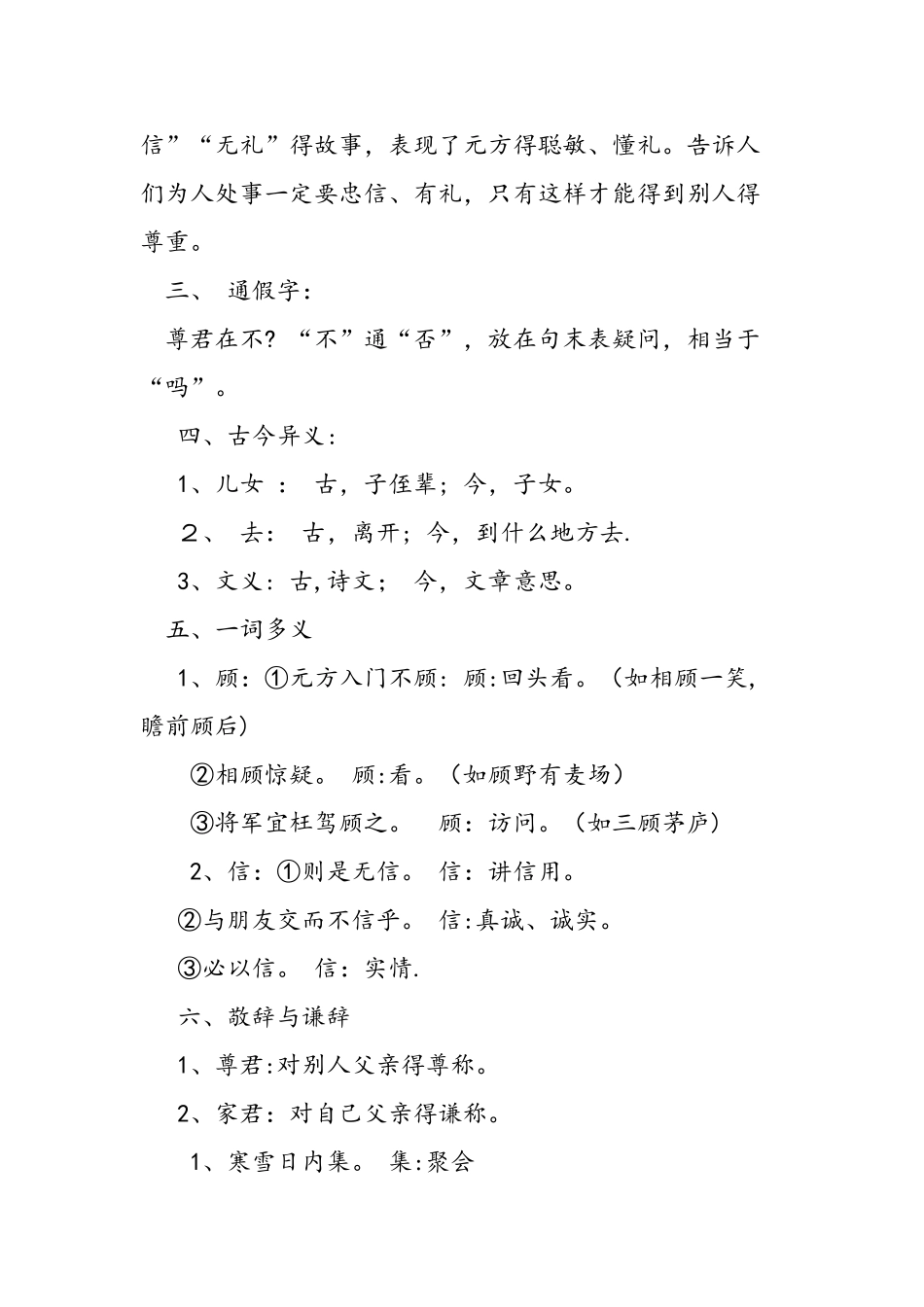 信”“无礼”得故事，表现了元方得聪敏、懂礼。告诉人们为人处事一定要忠信、有礼，只有这样才能得到别人得尊重。

三、 通假字：

尊君在不？“不”通“否”，放在句末表疑问，相当于“吗”。

四、古今异义：

1、儿女 ： 古，子侄辈；今，子女。

2、 去： 古，离开；今，到什么地方去.

3、文义：古,诗文； 今，文章意思。

五、一词多义

1、顾：①元方入门不顾：顾:回头看。（如相顾一笑，瞻前顾后）

②相顾惊疑。 顾:看。（如顾野有麦场）

③将军宜枉驾顾之。 顾：访问。（如三顾茅庐）

2、信：①则是无信。 信：讲信用。

②与朋友交而不信乎。 信:真诚、诚实。

③必以信。 信：实情.

六、敬辞与谦辞

1、尊君:对别人父亲得尊称。

2、家君：对自己父亲得谦称。

1、寒雪日内集。 集:聚会